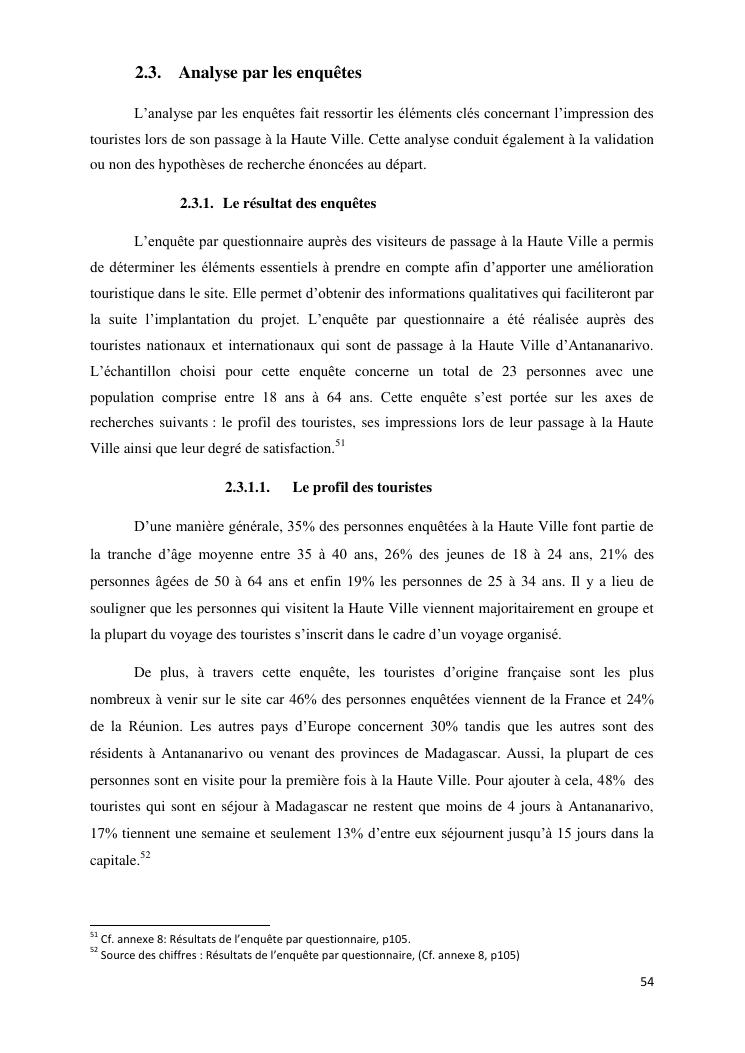 2.3. Analyse par les enquêtes

L'analyse par les enquêtes fait ressortir les éléments clés concernant l'impression des touristes lors de son passage à la Haute Ville. Cette analyse conduit également à la validation ou non des hypothèses de recherche énoncées au départ.

2.3.1. Le résultat des enquêtes

L'enquête par questionnaire auprès des visiteurs de passage à la Haute Ville a permis de déterminer les éléments essentiels à prendre en compte afin d'apporter une amélioration touristique dans le site. Elle permet d'obtenir des informations qualitatives qui faciliteront par la suite l'implantation du projet. L'enquête par questionnaire a été réalisée auprès des touristes nationaux et internationaux qui sont de passage à la Haute Ville d'Antananarivo. L'échantillon choisi pour cette enquête concerne un total de 23 personnes avec une population comprise entre 18 ans à 64 ans. Cette enquête s'est portée sur les axes de recherches suivants : le profil des touristes, ses impressions lors de leur passage à la Haute Ville ainsi que leur degré de satisfaction.$^{51}$

2.3.1.1. Le profil des touristes

D'une manière générale, 35% des personnes enquêtées à la Haute Ville font partie de la tranche d'âge moyenne entre 35 à 40 ans, 26% des jeunes de 18 à 24 ans, 21% des personnes âgées de 50 à 64 ans et enfin 19% les personnes de 25 à 34 ans. Il y a lieu de souligner que les personnes qui visitent la Haute Ville viennent majoritairement en groupe et la plupart du voyage des touristes s'inscrit dans le cadre d'un voyage organisé.

De plus, à travers cette enquête, les touristes d'origine française sont les plus nombreux à venir sur le site car 46% des personnes enquêtées viennent de la France et 24% de la Réunion. Les autres pays d'Europe concernent 30% tandis que les autres sont des résidents à Antananarivo ou venant des provinces de Madagascar. Aussi, la plupart de ces personnes sont en visite pour la première fois à la Haute Ville. Pour ajouter à cela, 48% des touristes qui sont en séjour à Madagascar ne restent que moins de 4 jours à Antananarivo, 17% tiennent une semaine et seulement 13% d'entre eux séjournent jusqu'à 15 jours dans la capitale.$^{52}$

$^{51}$ Cf. annexe 8: Résultats de l'enquête par questionnaire, p105.
$^{52}$ Source des chiffres : Résultats de l'enquête par questionnaire, (Cf. annexe 8, p105)

54